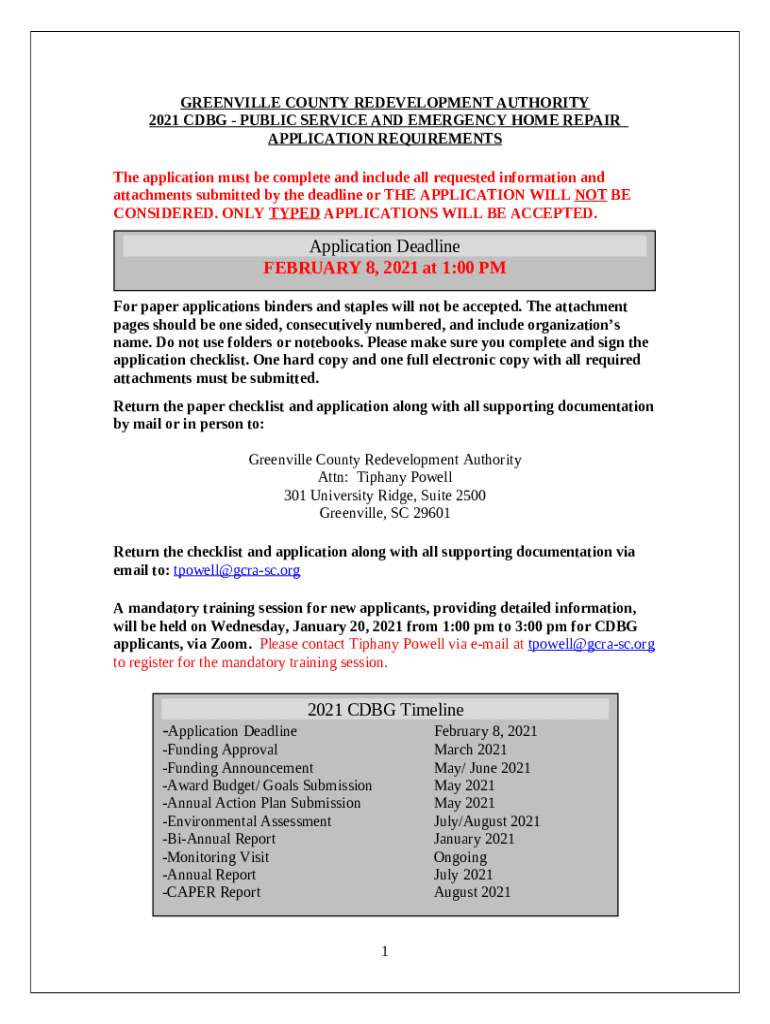 GREENVILLE COUNTY REDEVELOPMENT AUTHORITY
2021 CDBG - PUBLIC SERVICE AND EMERGENCY HOME REPAIR
APPLICATION REQUIREMENTS

The application must be complete and include all requested information and attachments submitted by the deadline or THE APPLICATION WILL NOT BE CONSIDERED. ONLY TYPED APPLICATIONS WILL BE ACCEPTED.

Application Deadline
FEBRUARY 8, 2021 at 1:00 PM

For paper applications binders and staples will not be accepted. The attachment pages should be one sided, consecutively numbered, and include organization's name. Do not use folders or notebooks. Please make sure you complete and sign the application checklist. One hard copy and one full electronic copy with all required attachments must be submitted.

Return the paper checklist and application along with all supporting documentation by mail or in person to:

Greenville County Redevelopment Authority
Attn: Tiphany Powell
301 University Ridge, Suite 2500
Greenville, SC 29601

Return the checklist and application along with all supporting documentation via email to: tpowell@gcra-sc.org

A mandatory training session for new applicants, providing detailed information, will be held on Wednesday, January 20, 2021 from 1:00 pm to 3:00 pm for CDBG applicants, via Zoom. Please contact Tiphany Powell via e-mail at tpowell@gcra-sc.org to register for the mandatory training session.

2021 CDBG Timeline

| | |
|---|---|
| -Application Deadline | February 8, 2021 |
| -Funding Approval | March 2021 |
| -Funding Announcement | May/ June 2021 |
| -Award Budget/ Goals Submission | May 2021 |
| -Annual Action Plan Submission | May 2021 |
| -Environmental Assessment | July/August 2021 |
| -Bi-Annual Report | January 2021 |
| -Monitoring Visit | Ongoing |
| -Annual Report | July 2021 |
| -CAPER Report | August 2021 |

1